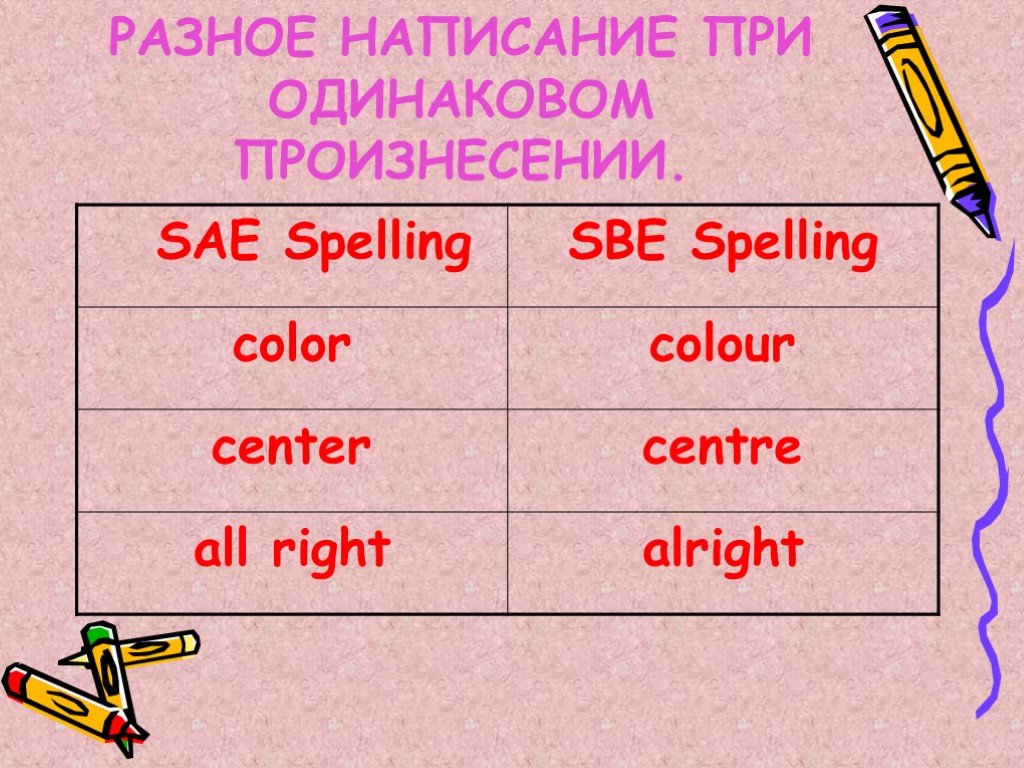 РАЗНОЕ НАПИСАНИЕ ПРИ ОДИНАКОВОМ ПРОИЗНЕСЕНИИ.

| SAE Spelling | SBE Spelling |
|---|---|
| color | colour |
| center | centre |
| all right | alright |